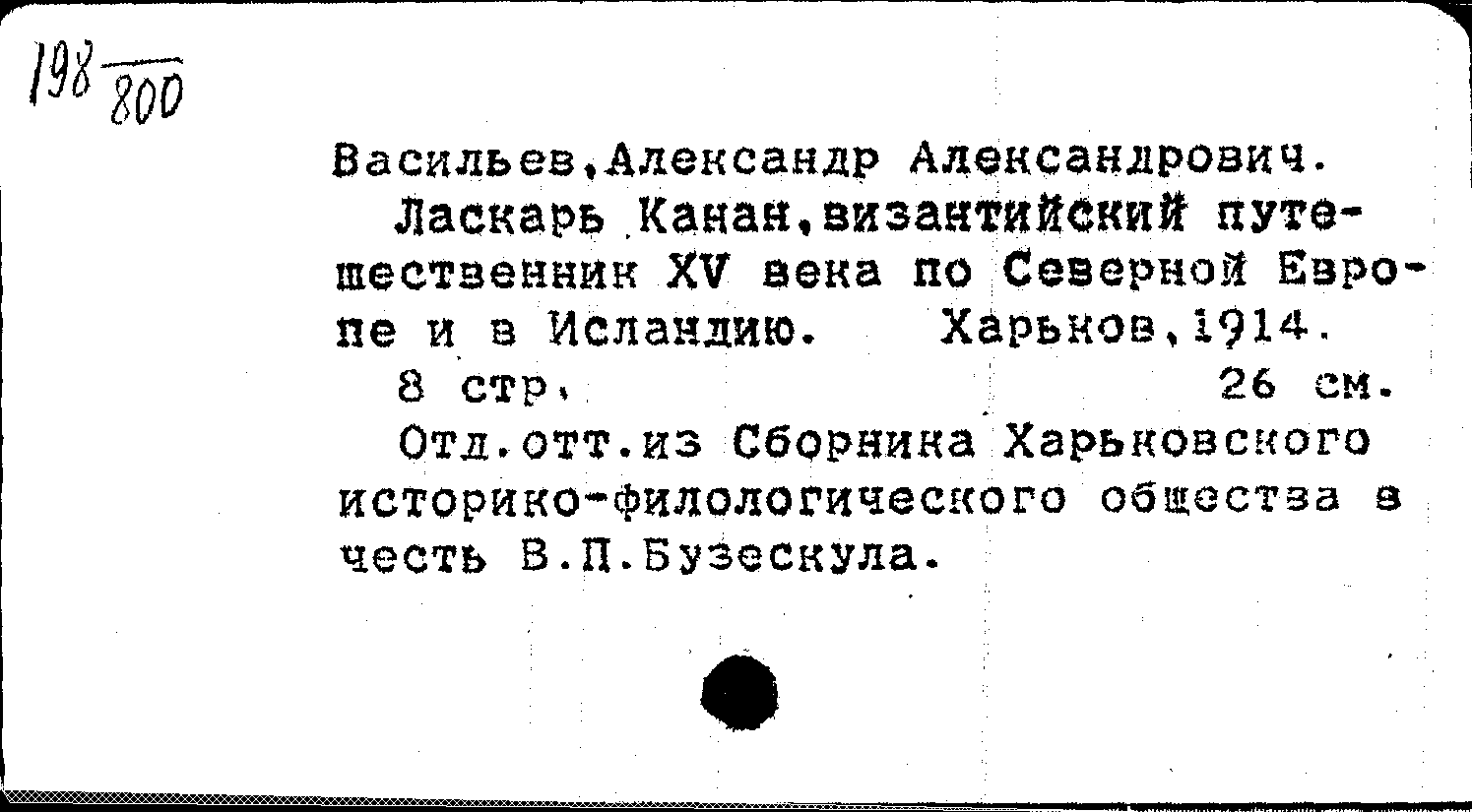 198 800

Васильев,Александр Александрович.

Ласкарь Канан,византийский путешественник XV века по Северной Европе и в Исландию. Харьков,1914.

8 стр. 26 см.

Отд.отт.из Сборника Харьковского историко-филологического общества в честь В.П.Бузескула.